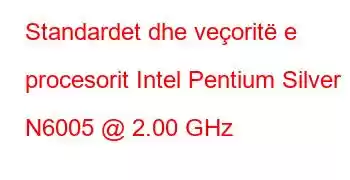 Standardet dhe veçoritë e procesorit Intel Pentium Silver N6005 @ 2.00 GHz